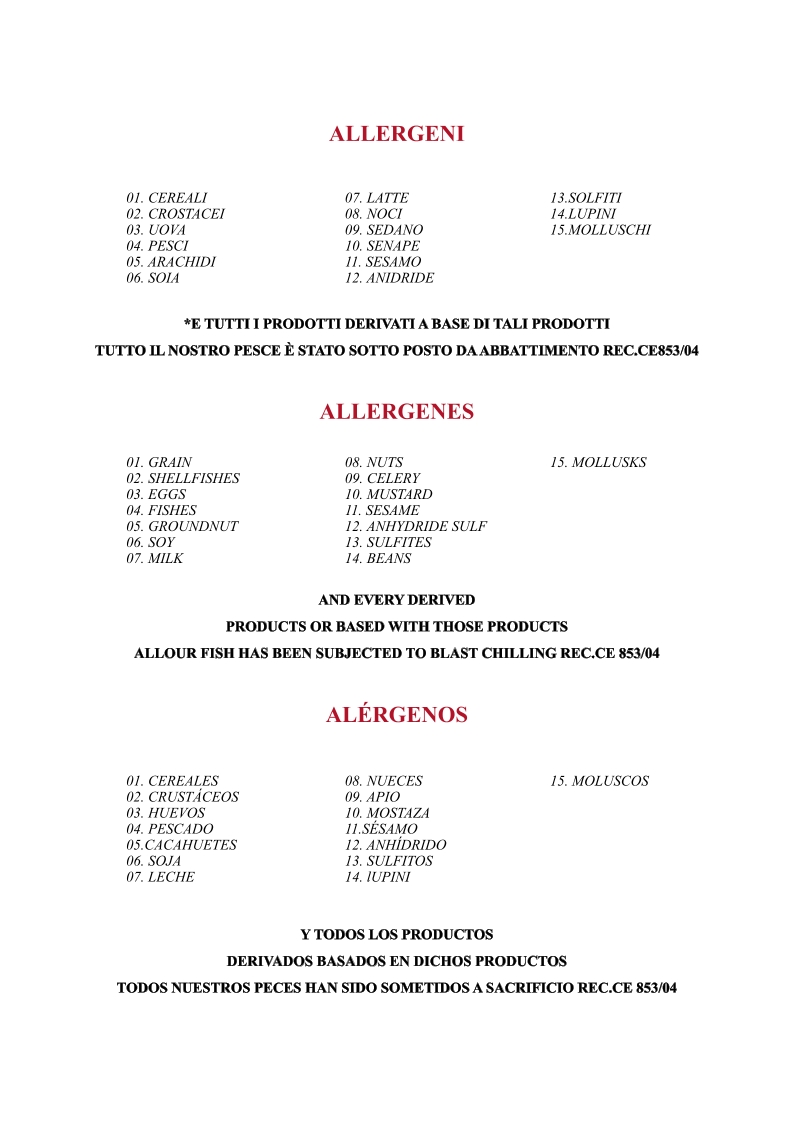 ALLERGENI

01. CEREALI
02. CROSTACEI
03. UOVA
04. PESCI
05. ARACHIDI
06. SOIA

07. LATTE
08. NOCI
09. SEDANO
10. SENAPE
11. SESAMO
12. ANIDRIDE

13.SOLFITI
14.LUPINI
15.MOLLUSCHI

*E TUTTI I PRODOTTI DERIVATI A BASE DI TALI PRODOTTI

TUTTO IL NOSTRO PESCE È STATO SOTTO POSTO DA ABBATTIMENTO REC.CE853/04

ALLERGENES

01. GRAIN
02. SHELLFISHES
03. EGGS
04. FISHES
05. GROUNDNUT
06. SOY
07. MILK

08. NUTS
09. CELERY
10. MUSTARD
11. SESAME
12. ANHYDRIDE SULF
13. SULFITES
14. BEANS

15. MOLLUSKS

AND EVERY DERIVED

PRODUCTS OR BASED WITH THOSE PRODUCTS

ALLOUR FISH HAS BEEN SUBJECTED TO BLAST CHILLING REC.CE 853/04

ALÉRGENOS

01. CEREALES
02. CRUSTÁCEOS
03. HUEVOS
04. PESCADO
05.CACAHUETES
06. SOJA
07. LECHE

08. NUECES
09. APIO
10. MOSTAZA
11.SÉSAMO
12. ANHÍDRIDO
13. SULFITOS
14. lUPINI

15. MOLUSCOS

Y TODOS LOS PRODUCTOS

DERIVADOS BASADOS EN DICHOS PRODUCTOS

TODOS NUESTROS PECES HAN SIDO SOMETIDOS A SACRIFICIO REC.CE 853/04